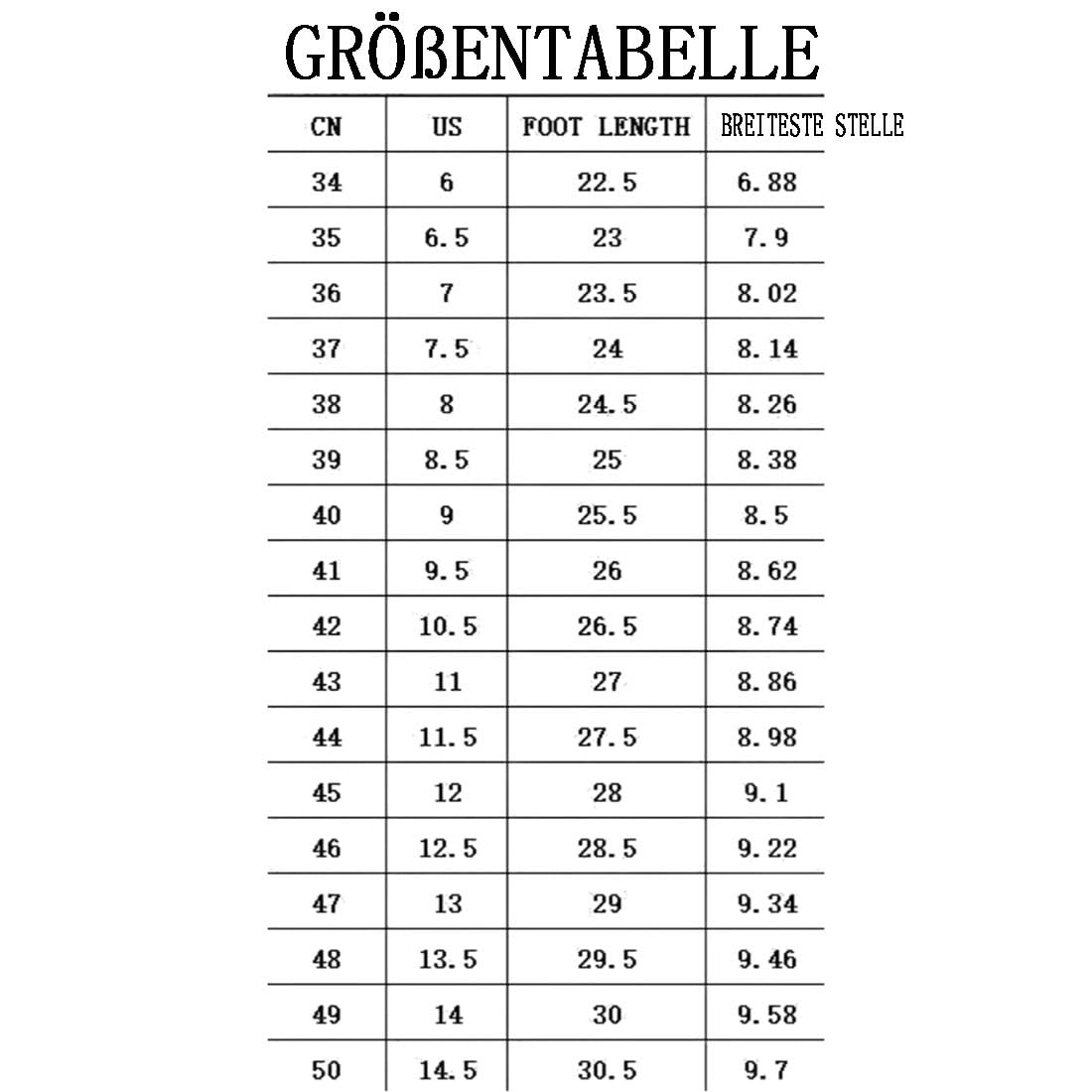 GRÖßENTABELLE

| CN | US | FOOT LENGTH | BREITESTE STELLE |
|---|---|---|---|
| 34 | 6 | 22.5 | 6.88 |
| 35 | 6.5 | 23 | 7.9 |
| 36 | 7 | 23.5 | 8.02 |
| 37 | 7.5 | 24 | 8.14 |
| 38 | 8 | 24.5 | 8.26 |
| 39 | 8.5 | 25 | 8.38 |
| 40 | 9 | 25.5 | 8.5 |
| 41 | 9.5 | 26 | 8.62 |
| 42 | 10.5 | 26.5 | 8.74 |
| 43 | 11 | 27 | 8.86 |
| 44 | 11.5 | 27.5 | 8.98 |
| 45 | 12 | 28 | 9.1 |
| 46 | 12.5 | 28.5 | 9.22 |
| 47 | 13 | 29 | 9.34 |
| 48 | 13.5 | 29.5 | 9.46 |
| 49 | 14 | 30 | 9.58 |
| 50 | 14.5 | 30.5 | 9.7 |